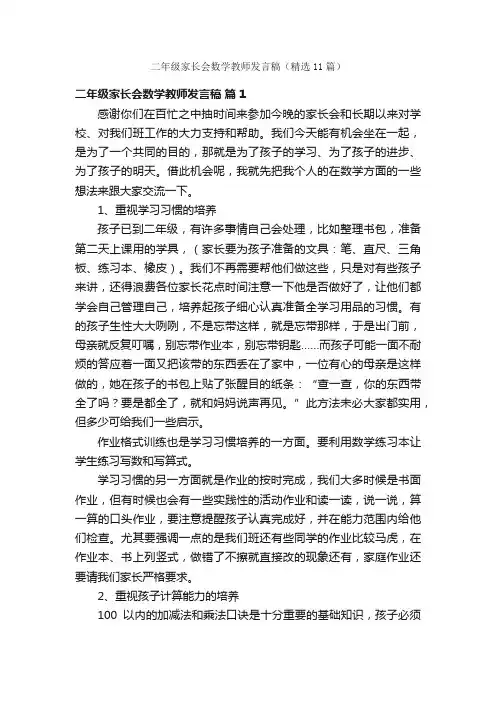 二年级家长会数学教师发言稿（精选11篇）

二年级家长会数学教师发言稿 篇1

感谢你们在百忙之中抽时间来参加今晚的家长会和长期以来对学校、对我们班工作的大力支持和帮助。我们今天能有机会坐在一起，是为了一个共同的目的，那就是为了孩子的学习、为了孩子的进步、为了孩子的明天。借此机会呢，我就先把我个人的在数学方面的一些想法来跟大家交流一下。

1、重视学习习惯的培养

孩子已到二年级，有许多事情自己会处理，比如整理书包，准备第二天上课用的学具，（家长要为孩子准备的文具：笔、直尺、三角板、练习本、橡皮）。我们不再需要帮他们做这些，只是对有些孩子来讲，还得浪费各位家长花点时间注意一下他是否做好了，让他们都学会自己管理自己，培养起孩子细心认真准备全学习用品的习惯。有的孩子生性大大咧咧，不是忘带这样，就是忘带那样，于是出门前，母亲就反复叮嘱，别忘带作业本，别忘带钥匙……而孩子可能一面不耐烦的答应着一面又把该带的东西丢在了家中，一位有心的母亲是这样做的，她在孩子的书包上贴了张醒目的纸条：“查一查，你的东西带全了吗？要是都全了，就和妈妈说声再见。”此方法未必大家都实用，但多少可给我们一些启示。

作业格式训练也是学习习惯培养的一方面。要利用数学练习本让学生练习写数和写算式。

学习习惯的另一方面就是作业的按时完成，我们大多时候是书面作业，但有时候也会有一些实践性的活动作业和读一读，说一说，算一算的口头作业，要注意提醒孩子认真完成好，并在能力范围内给他们检查。尤其要强调一点的是我们班还有些同学的作业比较马虎，在作业本、书上列竖式，做错了不擦就直接改的现象还有，家庭作业还要请我们家长严格要求。

2、重视孩子计算能力的培养

100 以内的加减法和乘法口诀是十分重要的基础知识，孩子必须